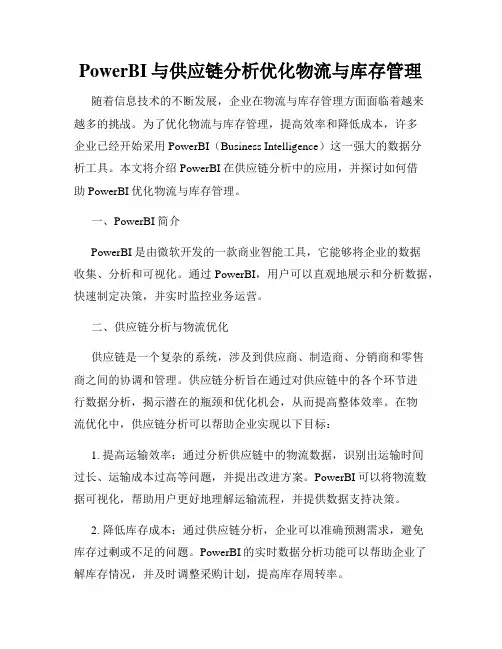 PowerBI 与供应链分析优化物流与库存管理

随着信息技术的不断发展，企业在物流与库存管理方面面临着越来越多的挑战。为了优化物流与库存管理，提高效率和降低成本，许多企业已经开始采用 PowerBI（Business Intelligence）这一强大的数据分析工具。本文将介绍 PowerBI 在供应链分析中的应用，并探讨如何借助 PowerBI 优化物流与库存管理。

一、PowerBI 简介

PowerBI 是由微软开发的一款商业智能工具，它能够将企业的数据收集、分析和可视化。通过 PowerBI，用户可以直观地展示和分析数据，快速制定决策，并实时监控业务运营。

二、供应链分析与物流优化

供应链是一个复杂的系统，涉及到供应商、制造商、分销商和零售商之间的协调和管理。供应链分析旨在通过对供应链中的各个环节进行数据分析，揭示潜在的瓶颈和优化机会，从而提高整体效率。在物流优化中，供应链分析可以帮助企业实现以下目标：

1. 提高运输效率：通过分析供应链中的物流数据，识别出运输时间过长、运输成本过高等问题，并提出改进方案。PowerBI 可以将物流数据可视化，帮助用户更好地理解运输流程，并提供数据支持决策。

2. 降低库存成本：通过供应链分析，企业可以准确预测需求，避免库存过剩或不足的问题。PowerBI 的实时数据分析功能可以帮助企业了解库存情况，并及时调整采购计划，提高库存周转率。